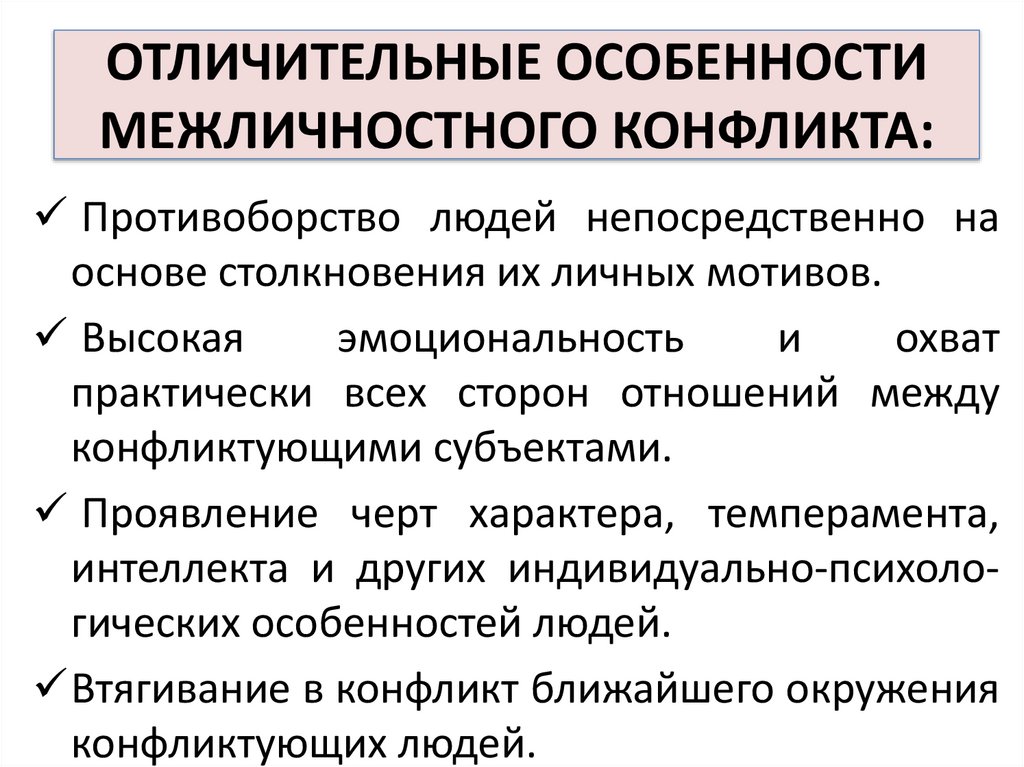 ОТЛИЧИТЕЛЬНЫЕ ОСОБЕННОСТИ МЕЖЛИЧНОСТНОГО КОНФЛИКТА:

✓ Противоборство людей непосредственно на основе столкновения их личных мотивов.

✓ Высокая эмоциональность и охват практически всех сторон отношений между конфликтующими субъектами.

✓ Проявление черт характера, темперамента, интеллекта и других индивидуально-психологических особенностей людей.

✓ Втягивание в конфликт ближайшего окружения конфликтующих людей.